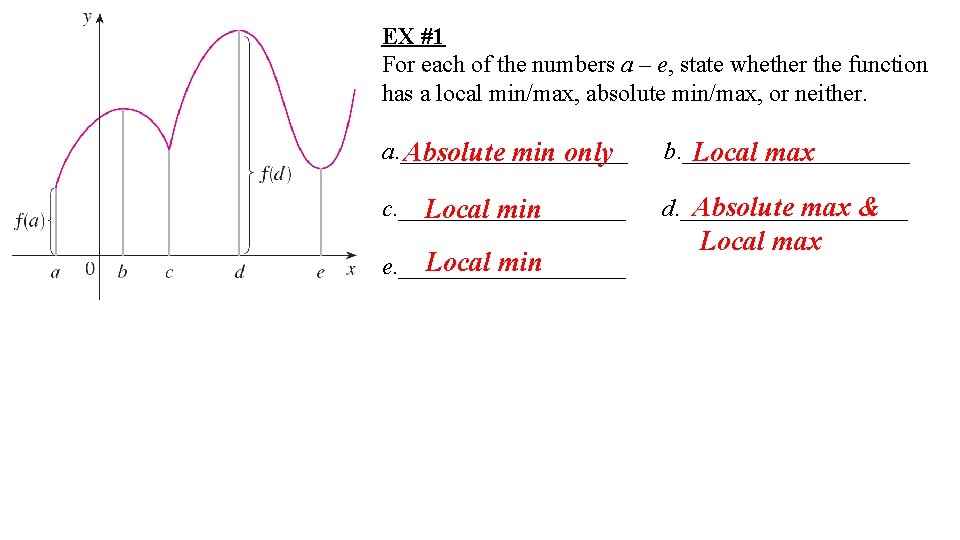 y

f(d)

f(a)

a 0 b c d e x

EX #1

For each of the numbers a – e, state whether the function has a local min/max, absolute min/max, or neither.

a. Absolute min only b. Local max

c. Local min d. Absolute max & Local max

e. Local min